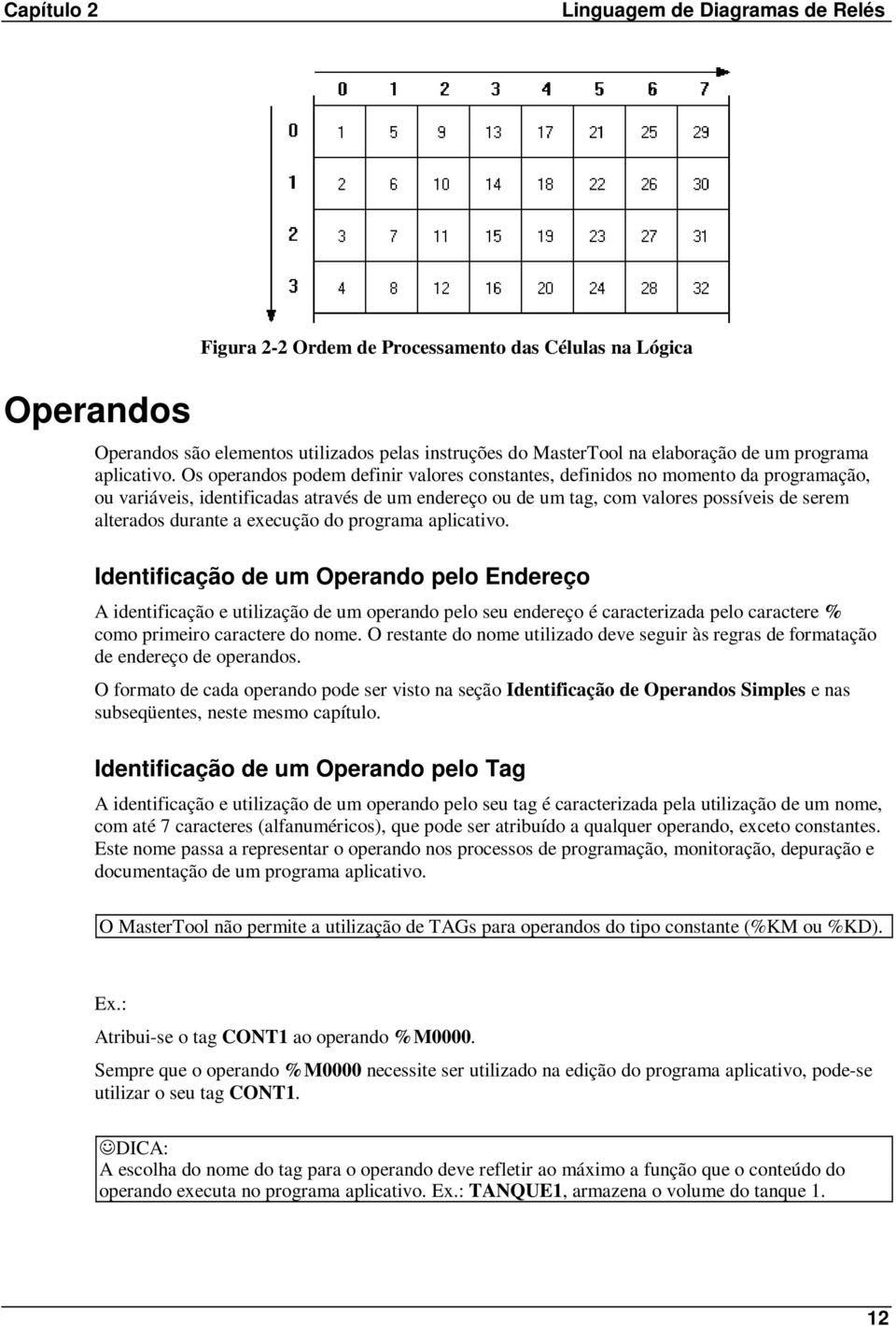 Capítulo 2

Linguagem de Diagramas de Relés

| | 0 | 1 | 2 | 3 | 4 | 5 | 6 | 7 |
|---|---|---|---|---|---|---|---|---|
| 0 | 1 | 5 | 9 | 13 | 17 | 21 | 25 | 29 |
| 1 | 2 | 6 | 10 | 14 | 18 | 22 | 26 | 30 |
| 2 | 3 | 7 | 11 | 15 | 19 | 23 | 27 | 31 |
| 3 | 4 | 8 | 12 | 16 | 20 | 24 | 28 | 32 |

Figura 2-2 Ordem de Processamento das Células na Lógica

Operandos

Operandos são elementos utilizados pelas instruções do MasterTool na elaboração de um programa aplicativo. Os operandos podem definir valores constantes, definidos no momento da programação, ou variáveis, identificadas através de um endereço ou de um tag, com valores possíveis de serem alterados durante a execução do programa aplicativo.

Identificação de um Operando pelo Endereço

A identificação e utilização de um operando pelo seu endereço é caracterizada pelo caractere % como primeiro caractere do nome. O restante do nome utilizado deve seguir às regras de formatação de endereço de operandos.

O formato de cada operando pode ser visto na seção Identificação de Operandos Simples e nas subseqüentes, neste mesmo capítulo.

Identificação de um Operando pelo Tag

A identificação e utilização de um operando pelo seu tag é caracterizada pela utilização de um nome, com até 7 caracteres (alfanuméricos), que pode ser atribuído a qualquer operando, exceto constantes. Este nome passa a representar o operando nos processos de programação, monitoração, depuração e documentação de um programa aplicativo.

O MasterTool não permite a utilização de TAGs para operandos do tipo constante (%KM ou %KD).

Ex.:

Atribui-se o tag CONT1 ao operando %M0000.

Sempre que o operando %M0000 necessite ser utilizado na edição do programa aplicativo, pode-se utilizar o seu tag CONT1.

☺DICA:
A escolha do nome do tag para o operando deve refletir ao máximo a função que o conteúdo do operando executa no programa aplicativo. Ex.: TANQUE1, armazena o volume do tanque 1.

12